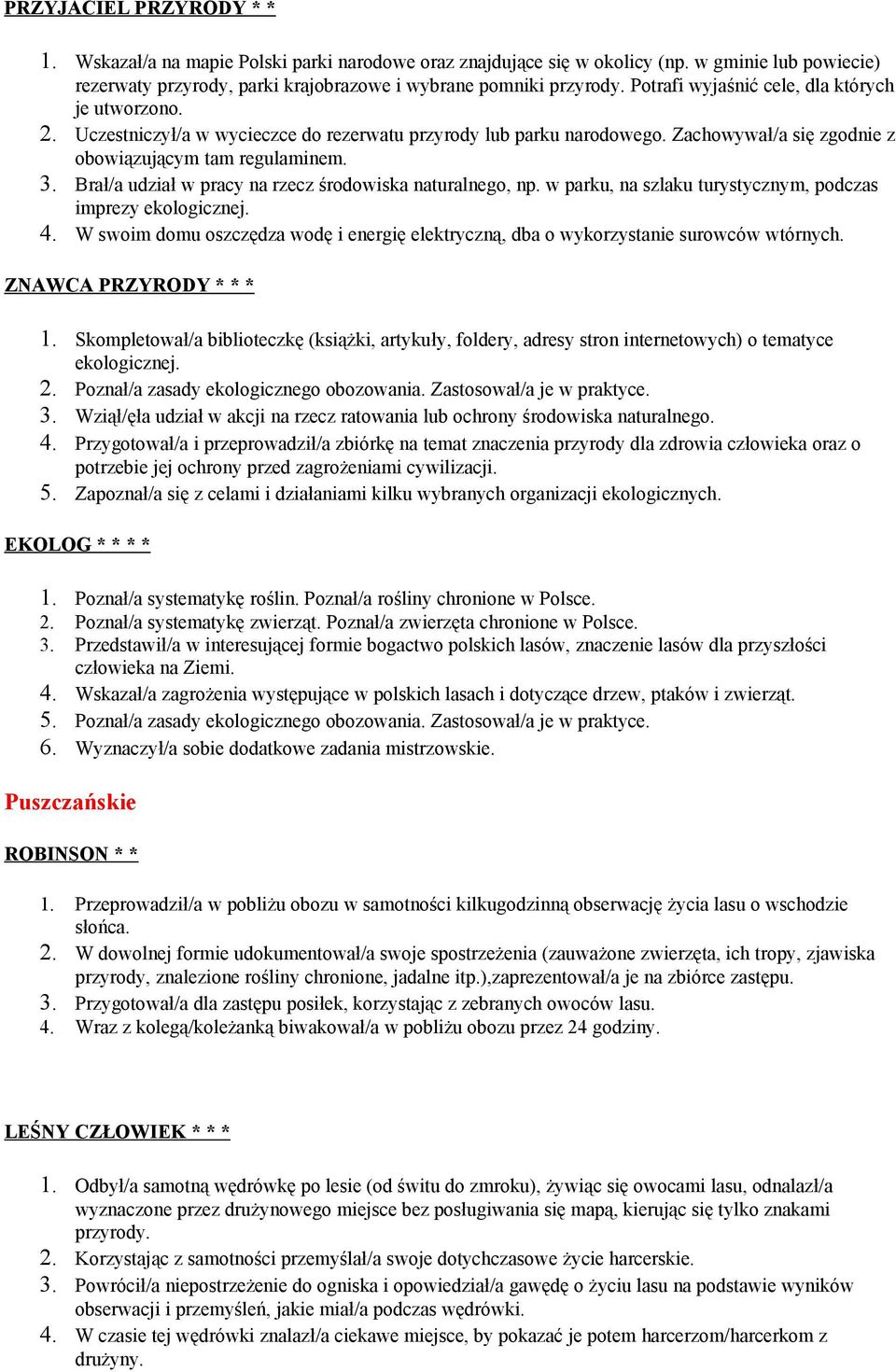 PRZYJACIEL PRZYRODY * *

1. Wskazał/a na mapie Polski parki narodowe oraz znajdujące się w okolicy (np. w gminie lub powiecie) rezerwaty przyrody, parki krajobrazowe i wybrane pomniki przyrody. Potrafi wyjaśnić cele, dla których je utworzono.
2. Uczestniczył/a w wycieczce do rezerwatu przyrody lub parku narodowego. Zachowywał/a się zgodnie z obowiązującym tam regulaminem.
3. Brał/a udział w pracy na rzecz środowiska naturalnego, np. w parku, na szlaku turystycznym, podczas imprezy ekologicznej.
4. W swoim domu oszczędza wodę i energię elektryczną, dba o wykorzystanie surowców wtórnych.

ZNAWCA PRZYRODY * * *

1. Skompletował/a biblioteczkę (książki, artykuły, foldery, adresy stron internetowych) o tematyce ekologicznej.
2. Poznał/a zasady ekologicznego obozowania. Zastosował/a je w praktyce.
3. Wziął/ęła udział w akcji na rzecz ratowania lub ochrony środowiska naturalnego.
4. Przygotował/a i przeprowadził/a zbiórkę na temat znaczenia przyrody dla zdrowia człowieka oraz o potrzebie jej ochrony przed zagrożeniami cywilizacji.
5. Zapoznał/a się z celami i działaniami kilku wybranych organizacji ekologicznych.

EKOLOG * * * *

1. Poznał/a systematykę roślin. Poznał/a rośliny chronione w Polsce.
2. Poznał/a systematykę zwierząt. Poznał/a zwierzęta chronione w Polsce.
3. Przedstawił/a w interesującej formie bogactwo polskich lasów, znaczenie lasów dla przyszłości człowieka na Ziemi.
4. Wskazał/a zagrożenia występujące w polskich lasach i dotyczące drzew, ptaków i zwierząt.
5. Poznał/a zasady ekologicznego obozowania. Zastosował/a je w praktyce.
6. Wyznaczył/a sobie dodatkowe zadania mistrzowskie.

Puszczańskie

ROBINSON * *

1. Przeprowadził/a w pobliżu obozu w samotności kilkugodzinną obserwację życia lasu o wschodzie słońca.
2. W dowolnej formie udokumentował/a swoje spostrzeżenia (zauważone zwierzęta, ich tropy, zjawiska przyrody, znalezione rośliny chronione, jadalne itp.),zaprezentował/a je na zbiórce zastępu.
3. Przygotował/a dla zastępu posiłek, korzystając z zebranych owoców lasu.
4. Wraz z kolegą/koleżanką biwakował/a w pobliżu obozu przez 24 godziny.

LEŚNY CZŁOWIEK * * *

1. Odbył/a samotną wędrówkę po lesie (od świtu do zmroku), żywiąc się owocami lasu, odnalazł/a wyznaczone przez drużynowego miejsce bez posługiwania się mapą, kierując się tylko znakami przyrody.
2. Korzystając z samotności przemyślał/a swoje dotychczasowe życie harcerskie.
3. Powrócił/a niepostrzeżenie do ogniska i opowiedział/a gawędę o życiu lasu na podstawie wyników obserwacji i przemyśleń, jakie miał/a podczas wędrówki.
4. W czasie tej wędrówki znalazł/a ciekawe miejsce, by pokazać je potem harcerzom/harcerkom z drużyny.